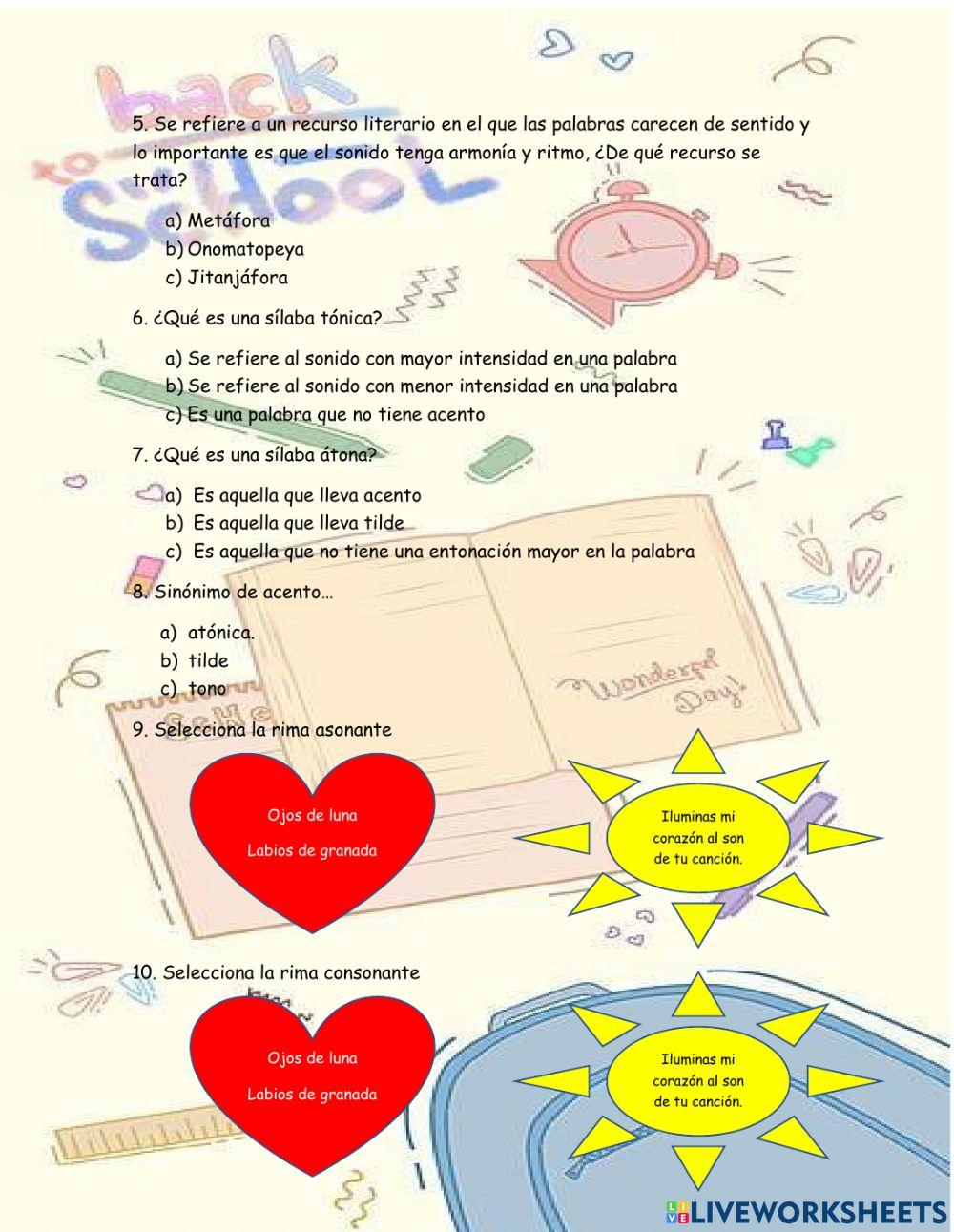 back to School

5. Se refiere a un recurso literario en el que las palabras carecen de sentido y lo importante es que el sonido tenga armonía y ritmo, ¿De qué recurso se trata?

a) Metáfora
b) Onomatopeya
c) Jitanjáfora

6. ¿Qué es una sílaba tónica?

a) Se refiere al sonido con mayor intensidad en una palabra
b) Se refiere al sonido con menor intensidad en una palabra
c) Es una palabra que no tiene acento

7. ¿Qué es una sílaba átona?

a) Es aquella que lleva acento
b) Es aquella que lleva tilde
c) Es aquella que no tiene una entonación mayor en la palabra

8. Sinónimo de acento…

a) atónica.
b) tilde
c) tono

Wonderful Day!

9. Selecciona la rima asonante

Ojos de luna
Labios de granada

Iluminas mi corazón al son de tu canción.

10. Selecciona la rima consonante

Ojos de luna
Labios de granada

Iluminas mi corazón al son de tu canción.

LIVEWORKSHEETS